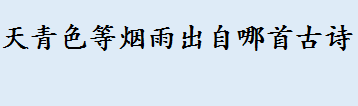 天青色等烟雨出自哪首古诗